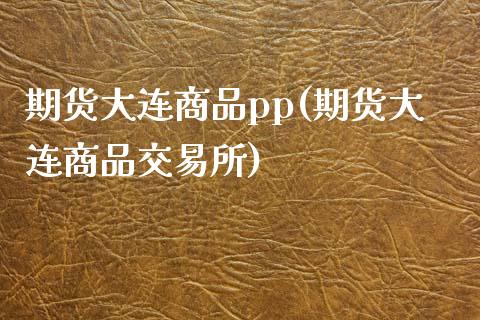 期货大连商品pp(期货大连商品交易所)